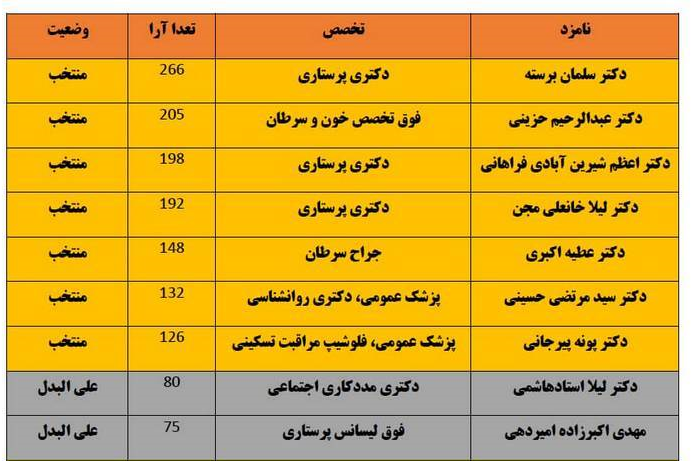 | نامزد | تخصص | تعدا آرا | وضعیت |
|---|---|---|---|
| دکتر سلمان برسته | دکتری پرستاری | 266 | منتخب |
| دکتر عبدالرحیم حزینی | فوق تخصص خون و سرطان | 205 | منتخب |
| دکتر اعظم شیرین آبادی فراهانی | دکتری پرستاری | 198 | منتخب |
| دکتر لیلا خانعلی مجن | دکتری پرستاری | 192 | منتخب |
| دکتر عطیه اکبری | جراح سرطان | 148 | منتخب |
| دکتر سید مرتضی حسینی | پزشک عمومی، دکتری روانشناسی | 132 | منتخب |
| دکتر پونه پیرجانی | پزشک عمومی، فلوشیپ مراقبت تسکینی | 126 | منتخب |
| دکتر لیلا استادهاشمی | دکتری مددکاری اجتماعی | 80 | علی البدل |
| مهدی اکبرزاده امیردهی | فوق لیسانس پرستاری | 75 | علی البدل |